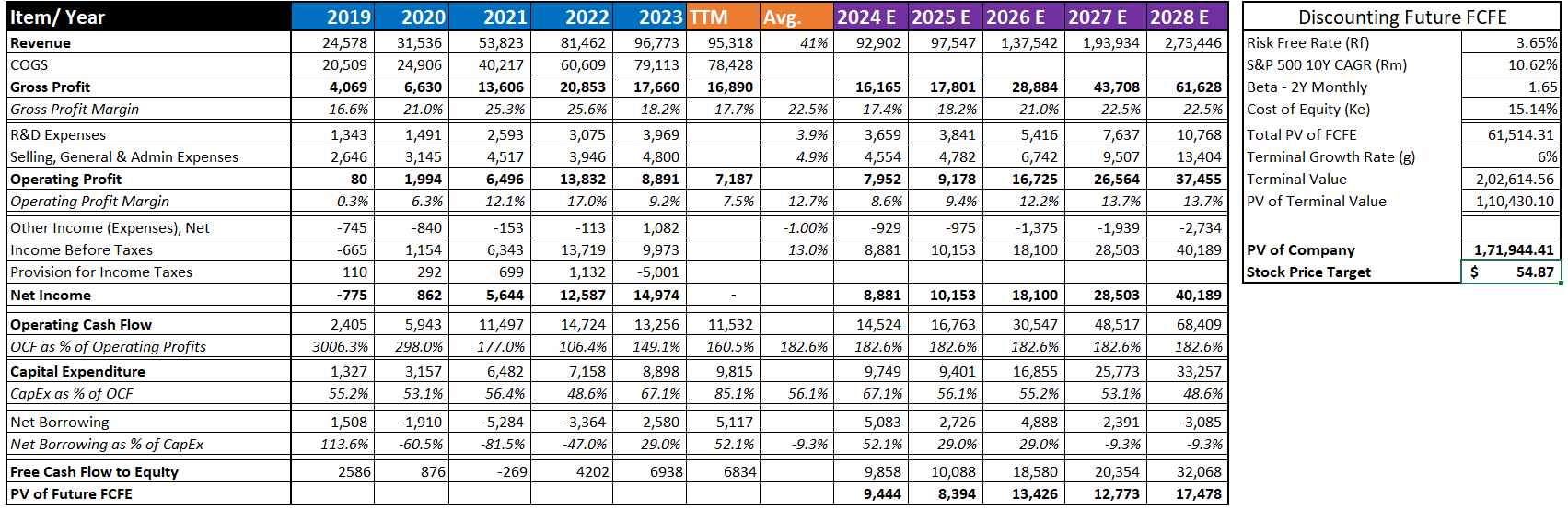 | Item/ Year | 2019 | 2020 | 2021 | 2022 | 2023 | TTM | Avg. | 2024 E | 2025 E | 2026 E | 2027 E | 2028 E |
|---|---|---|---|---|---|---|---|---|---|---|---|---|
| Revenue | 24,578 | 31,536 | 53,823 | 81,462 | 96,773 | 95,318 | 41% | 92,902 | 97,547 | 1,37,542 | 1,93,934 | 2,73,446 |
| COGS | 20,509 | 24,906 | 40,217 | 60,609 | 79,113 | 78,428 | | | | | | |
| Gross Profit | 4,069 | 6,630 | 13,606 | 20,853 | 17,660 | 16,890 | | 16,165 | 17,801 | 28,884 | 43,708 | 61,628 |
| Gross Profit Margin | 16.6% | 21.0% | 25.3% | 25.6% | 18.2% | 17.7% | 22.5% | 17.4% | 18.2% | 21.0% | 22.5% | 22.5% |
| R&D Expenses | 1,343 | 1,491 | 2,593 | 3,075 | 3,969 | | 3.9% | 3,659 | 3,841 | 5,416 | 7,637 | 10,768 |
| Selling, General & Admin Expenses | 2,646 | 3,145 | 4,517 | 3,946 | 4,800 | | 4.9% | 4,554 | 4,782 | 6,742 | 9,507 | 13,404 |
| Operating Profit | 80 | 1,994 | 6,496 | 13,832 | 8,891 | 7,187 | | 7,952 | 9,178 | 16,725 | 26,564 | 37,455 |
| Operating Profit Margin | 0.3% | 6.3% | 12.1% | 17.0% | 9.2% | 7.5% | 12.7% | 8.6% | 9.4% | 12.2% | 13.7% | 13.7% |
| Other Income (Expenses), Net | -745 | -840 | -153 | -113 | 1,082 | | -1.00% | -929 | -975 | -1,375 | -1,939 | -2,734 |
| Income Before Taxes | -665 | 1,154 | 6,343 | 13,719 | 9,973 | | 13.0% | 8,881 | 10,153 | 18,100 | 28,503 | 40,189 |
| Provision for Income Taxes | 110 | 292 | 699 | 1,132 | -5,001 | | | | | | | |
| Net Income | -775 | 862 | 5,644 | 12,587 | 14,974 | - | | 8,881 | 10,153 | 18,100 | 28,503 | 40,189 |
| Operating Cash Flow | 2,405 | 5,943 | 11,497 | 14,724 | 13,256 | 11,532 | | 14,524 | 16,763 | 30,547 | 48,517 | 68,409 |
| OCF as % of Operating Profits | 3006.3% | 298.0% | 177.0% | 106.4% | 149.1% | 160.5% | 182.6% | 182.6% | 182.6% | 182.6% | 182.6% | 182.6% |
| Capital Expenditure | 1,327 | 3,157 | 6,482 | 7,158 | 8,898 | 9,815 | | 9,749 | 9,401 | 16,855 | 25,773 | 33,257 |
| CapEx as % of OCF | 55.2% | 53.1% | 56.4% | 48.6% | 67.1% | 85.1% | 56.1% | 67.1% | 56.1% | 55.2% | 53.1% | 48.6% |
| Net Borrowing | 1,508 | -1,910 | -5,284 | -3,364 | 2,580 | 5,117 | | 5,083 | 2,726 | 4,888 | -2,391 | -3,085 |
| Net Borrowing as % of CapEx | 113.6% | -60.5% | -81.5% | -47.0% | 29.0% | 52.1% | -9.3% | 52.1% | 29.0% | 29.0% | -9.3% | -9.3% |
| Free Cash Flow to Equity | 2586 | 876 | -269 | 4202 | 6938 | 6834 | | 9,858 | 10,088 | 18,580 | 20,354 | 32,068 |
| PV of Future FCFE | | | | | | | | 9,444 | 8,394 | 13,426 | 12,773 | 17,478 |

| Discounting Future FCFE | |
|---|---|
| Risk Free Rate (Rf) | 3.65% |
| S&P 500 10Y CAGR (Rm) | 10.62% |
| Beta - 2Y Monthly | 1.65 |
| Cost of Equity (Ke) | 15.14% |
| Total PV of FCFE | 61,514.31 |
| Terminal Growth Rate (g) | 6% |
| Terminal Value | 2,02,614.56 |
| PV of Terminal Value | 1,10,430.10 |
| | |
| PV of Company | 1,71,944.41 |
| Stock Price Target | $ 54.87 |